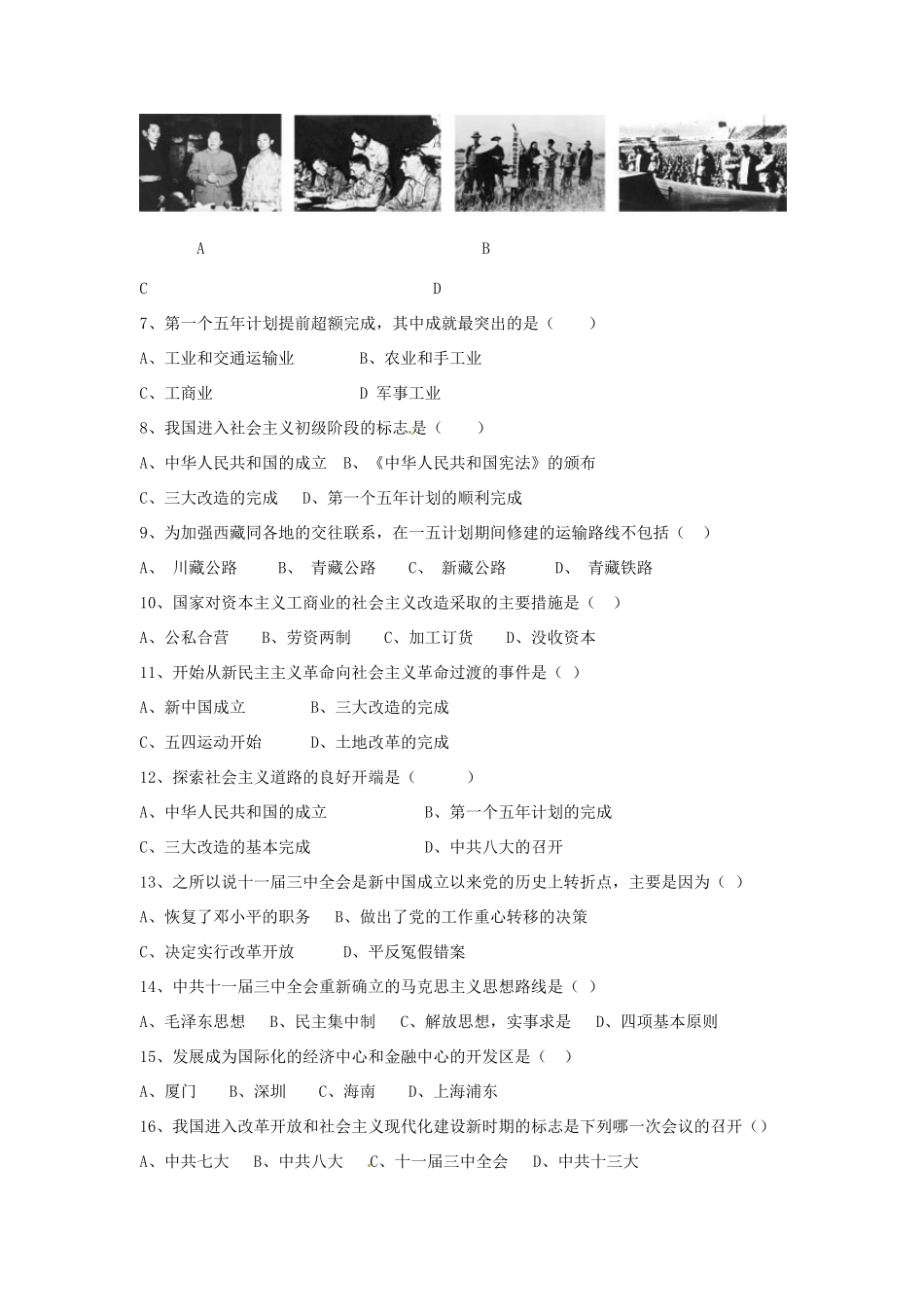 A B

C D

7、第一个五年计划提前超额完成，其中成就最突出的是（ ）

A、工业和交通运输业 B、农业和手工业

C、工商业 D 军事工业

8、我国进入社会主义初级阶段的标志是（ ）

A、中华人民共和国的成立 B、《中华人民共和国宪法》的颁布

C、三大改造的完成 D、第一个五年计划的顺利完成

9、为加强西藏同各地的交往联系，在一五计划期间修建的运输路线不包括（ ）

A、 川藏公路 B、 青藏公路 C、 新藏公路 D、 青藏铁路

10、国家对资本主义工商业的社会主义改造采取的主要措施是（ ）

A、公私合营 B、劳资两制 C、加工订货 D、没收资本

11、开始从新民主主义革命向社会主义革命过渡的事件是（ ）

A、新中国成立 B、三大改造的完成

C、五四运动开始 D、土地改革的完成

12、探索社会主义道路的良好开端是（ ）

A、中华人民共和国的成立 B、第一个五年计划的完成

C、三大改造的基本完成 D、中共八大的召开

13、之所以说十一届三中全会是新中国成立以来党的历史上转折点，主要是因为（ ）

A、恢复了邓小平的职务 B、做出了党的工作重心转移的决策

C、决定实行改革开放 D、平反冤假错案

14、中共十一届三中全会重新确立的马克思主义思想路线是（ ）

A、毛泽东思想 B、民主集中制 C、解放思想，实事求是 D、四项基本原则

15、发展成为国际化的经济中心和金融中心的开发区是（ ）

A、厦门 B、深圳 C、海南 D、上海浦东

16、我国进入改革开放和社会主义现代化建设新时期的标志是下列哪一次会议的召开（）

A、中共七大 B、中共八大 C、十一届三中全会 D、中共十三大